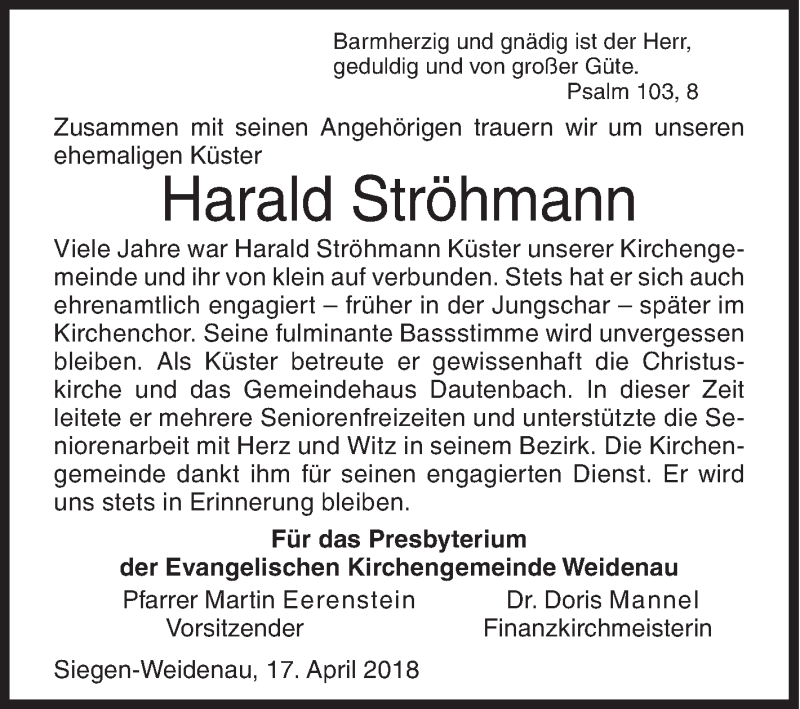 Barmherzig und gnädig ist der Herr,
geduldig und von großer Güte.
Psalm 103, 8

Zusammen mit seinen Angehörigen trauern wir um unseren ehemaligen Küster

Harald Ströhmann

Viele Jahre war Harald Ströhmann Küster unserer Kirchengemeinde und ihr von klein auf verbunden. Stets hat er sich auch ehrenamtlich engagiert – früher in der Jungschar – später im Kirchenchor. Seine fulminante Bassstimme wird unvergessen bleiben. Als Küster betreute er gewissenhaft die Christuskirche und das Gemeindehaus Dautenbach. In dieser Zeit leitete er mehrere Seniorenfreizeiten und unterstützte die Seniorenarbeit mit Herz und Witz in seinem Bezirk. Die Kirchengemeinde dankt ihm für seinen engagierten Dienst. Er wird uns stets in Erinnerung bleiben.

Für das Presbyterium
der Evangelischen Kirchengemeinde Weidenau

Pfarrer Martin Eerenstein
Vorsitzender

Dr. Doris Mannel
Finanzkirchmeisterin

Siegen-Weidenau, 17. April 2018